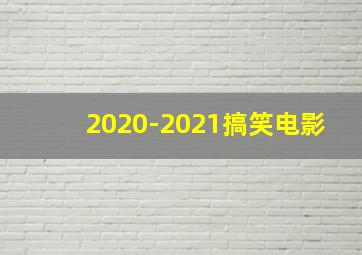 2020-2021搞笑电影